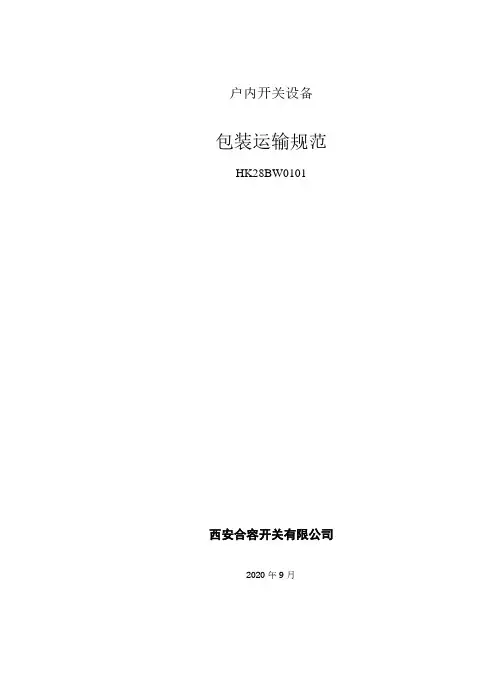 户内开关设备

包装运输规范

HK28BW0101

西安合容开关有限公司

2020年9月